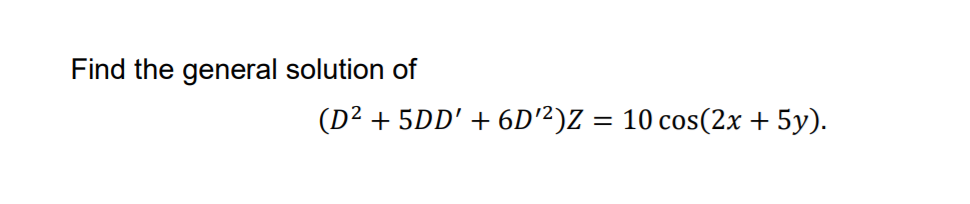 Find the general solution of

$(D^2 + 5DD' + 6D'^2)Z = 10\cos(2x + 5y).$